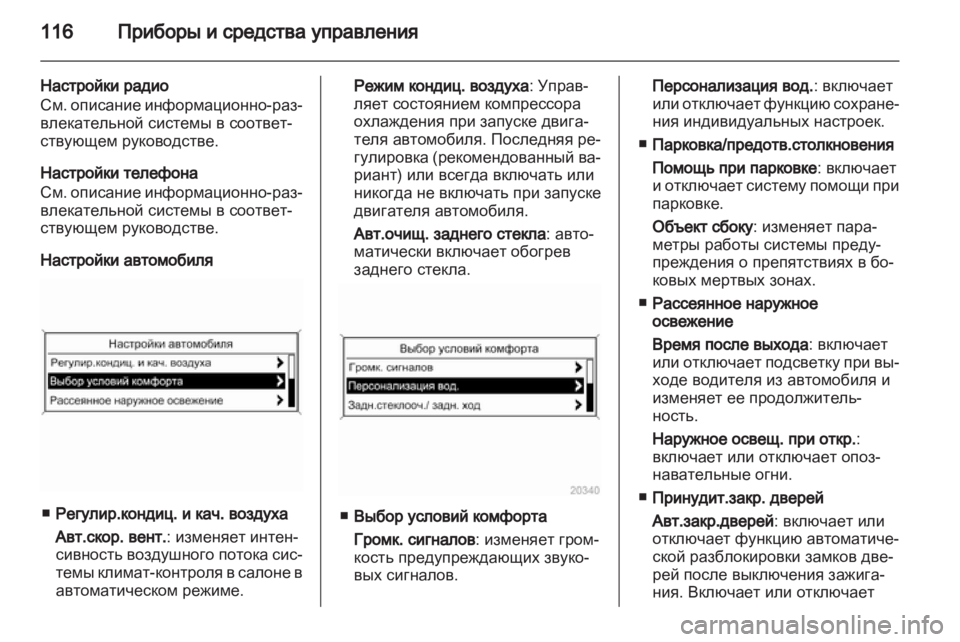 116 Приборы и средства управления

Настройки радио
См. описание информационно-развлекательной системы в соответствующем руководстве.

Настройки телефона
См. описание информационно-развлекательной системы в соответствующем руководстве.

Настройки автомобиля

Настройки автомобиля
Регулир.кондиц. и кач. воздуха
Выбор условий комфорта
Рассеянное наружное освежение

■ Регулир.кондиц. и кач. воздуха
Авт.скор. вент.: изменяет интенсивность воздушного потока системы климат-контроля в салоне в автоматическом режиме.

Режим кондиц. воздуха: Управляет состоянием компрессора охлаждения при запуске двигателя автомобиля. Последняя регулировка (рекомендованный вариант) или всегда включать или никогда не включать при запуске двигателя автомобиля.

Авт.очищ. заднего стекла: автоматически включает обогрев заднего стекла.

Выбор условий комфорта
Громк. сигналов
Персонализация вод.
Задн.стеклооч./ задн. ход

20340

■ Выбор условий комфорта
Громк. сигналов: изменяет громкость предупреждающих звуковых сигналов.

Персонализация вод.: включает или отключает функцию сохранения индивидуальных настроек.

■ Парковка/предотв.столкновения
Помощь при парковке: включает и отключает систему помощи при парковке.

Объект сбоку: изменяет параметры работы системы предупреждения о препятствиях в боковых мертвых зонах.

■ Рассеянное наружное освежение
Время после выхода: включает или отключает подсветку при выходе водителя из автомобиля и изменяет ее продолжительность.

Наружное освещ. при откр.: включает или отключает опознавательные огни.

■ Принудит.закр. дверей
Авт.закр.дверей: включает или отключает функцию автоматической разблокировки замков дверей после выключения зажигания. Включает или отключает

carmanualsonline.info